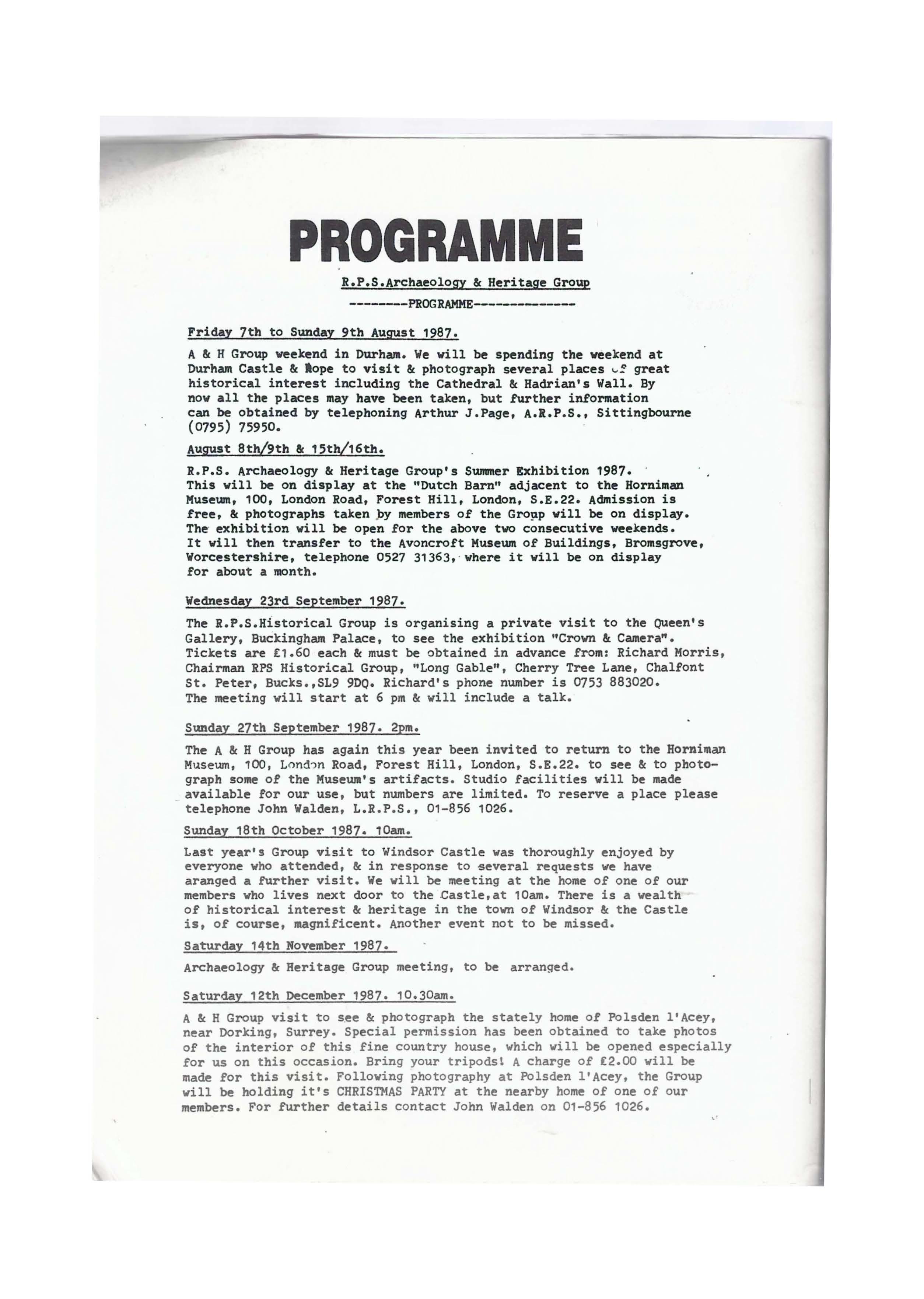 PROGRAMME

R.P.S.Archaeology & Heritage Group

--------PROGRAMME--------------

Friday 7th to Sunday 9th August 1987.

A & H Group weekend in Durham. We will be spending the weekend at Durham Castle & hope to visit & photograph several places of great historical interest including the Cathedral & Hadrian's Wall. By now all the places may have been taken, but further information can be obtained by telephoning Arthur J.Page, A.R.P.S., Sittingbourne (0795) 75950.

August 8th/9th & 15th/16th.

R.P.S. Archaeology & Heritage Group's Summer Exhibition 1987. This will be on display at the "Dutch Barn" adjacent to the Horniman Museum, 100, London Road, Forest Hill, London, S.E.22. Admission is free, & photographs taken by members of the Group will be on display. The exhibition will be open for the above two consecutive weekends. It will then transfer to the Avoncroft Museum of Buildings, Bromsgrove, Worcestershire, telephone 0527 31363, where it will be on display for about a month.

Wednesday 23rd September 1987.

The R.P.S.Historical Group is organising a private visit to the Queen's Gallery, Buckingham Palace, to see the exhibition "Crown & Camera". Tickets are £1.60 each & must be obtained in advance from: Richard Morris, Chairman RPS Historical Group, "Long Gable", Cherry Tree Lane, Chalfont St. Peter, Bucks.,SL9 9DQ. Richard's phone number is 0753 883020. The meeting will start at 6 pm & will include a talk.

Sunday 27th September 1987. 2pm.

The A & H Group has again this year been invited to return to the Horniman Museum, 100, London Road, Forest Hill, London, S.E.22. to see & to photograph some of the Museum's artifacts. Studio facilities will be made available for our use, but numbers are limited. To reserve a place please telephone John Walden, L.R.P.S., 01-856 1026.

Sunday 18th October 1987. 10am.

Last year's Group visit to Windsor Castle was thoroughly enjoyed by everyone who attended, & in response to several requests we have aranged a further visit. We will be meeting at the home of one of our members who lives next door to the Castle,at 10am. There is a wealth of historical interest & heritage in the town of Windsor & the Castle is, of course, magnificent. Another event not to be missed.

Saturday 14th November 1987.

Archaeology & Heritage Group meeting, to be arranged.

Saturday 12th December 1987. 10.30am.

A & H Group visit to see & photograph the stately home of Polsden l'Acey, near Dorking, Surrey. Special permission has been obtained to take photos of the interior of this fine country house, which will be opened especially for us on this occasion. Bring your tripods! A charge of £2.00 will be made for this visit. Following photography at Polsden l'Acey, the Group will be holding it's CHRISTMAS PARTY at the nearby home of one of our members. For further details contact John Walden on 01-856 1026.